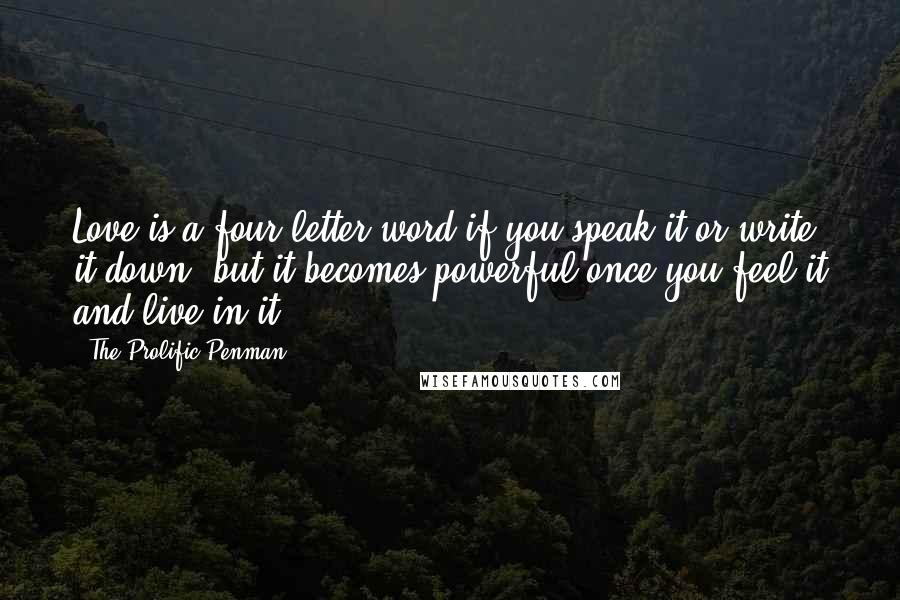 Love is a four letter word if you speak it or write it down, but it becomes powerful once you feel it and live in it.

- The Prolific Penman

WISEFAMOUSQUOTES.COM